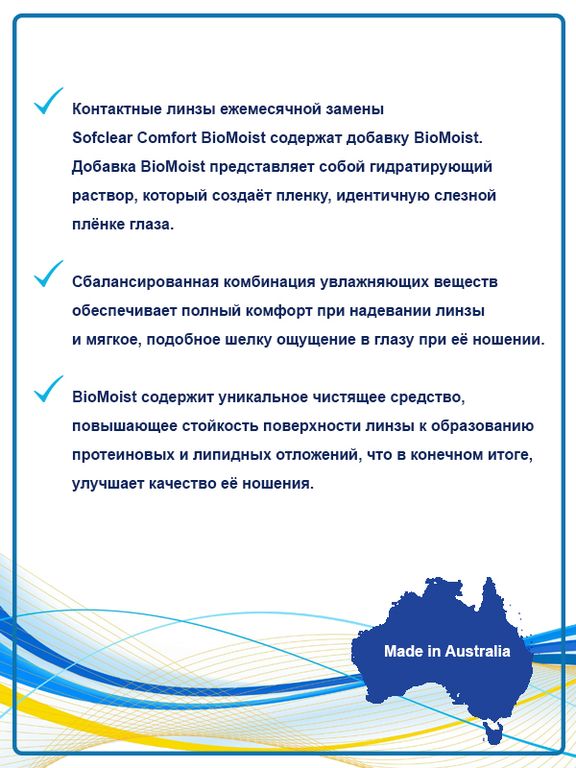 Контактные линзы ежемесячной замены Sofclear Comfort BioMoist содержат добавку BioMoist. Добавка BioMoist представляет собой гидратирующий раствор, который создаёт пленку, идентичную слезной плёнке глаза.

Сбалансированная комбинация увлажняющих веществ обеспечивает полный комфорт при надевании линзы и мягкое, подобное шелку ощущение в глазу при её ношении.

BioMoist содержит уникальное чистящее средство, повышающее стойкость поверхности линзы к образованию протеиновых и липидных отложений, что в конечном итоге, улучшает качество её ношения.

Made in Australia